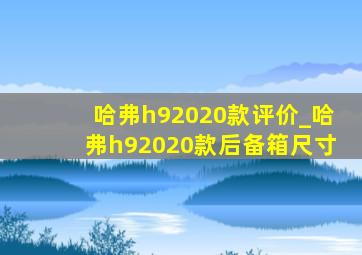 哈弗h92020款评价_哈弗h92020款后备箱尺寸